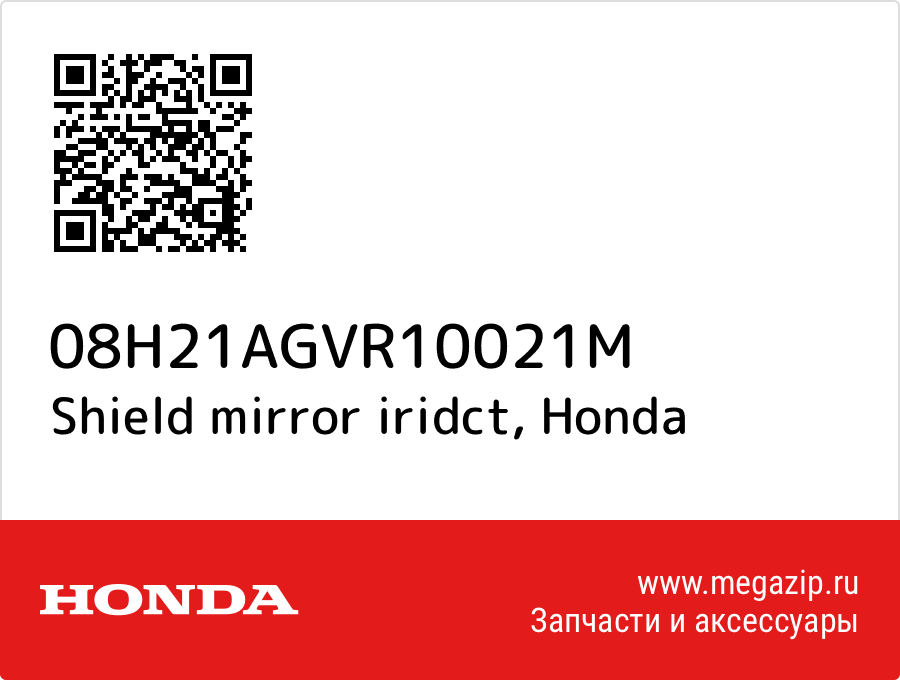 08H21AGVR10021M
Shield mirror iridct, Honda

HONDA

www.megazip.ru
Запчасти и аксессуары